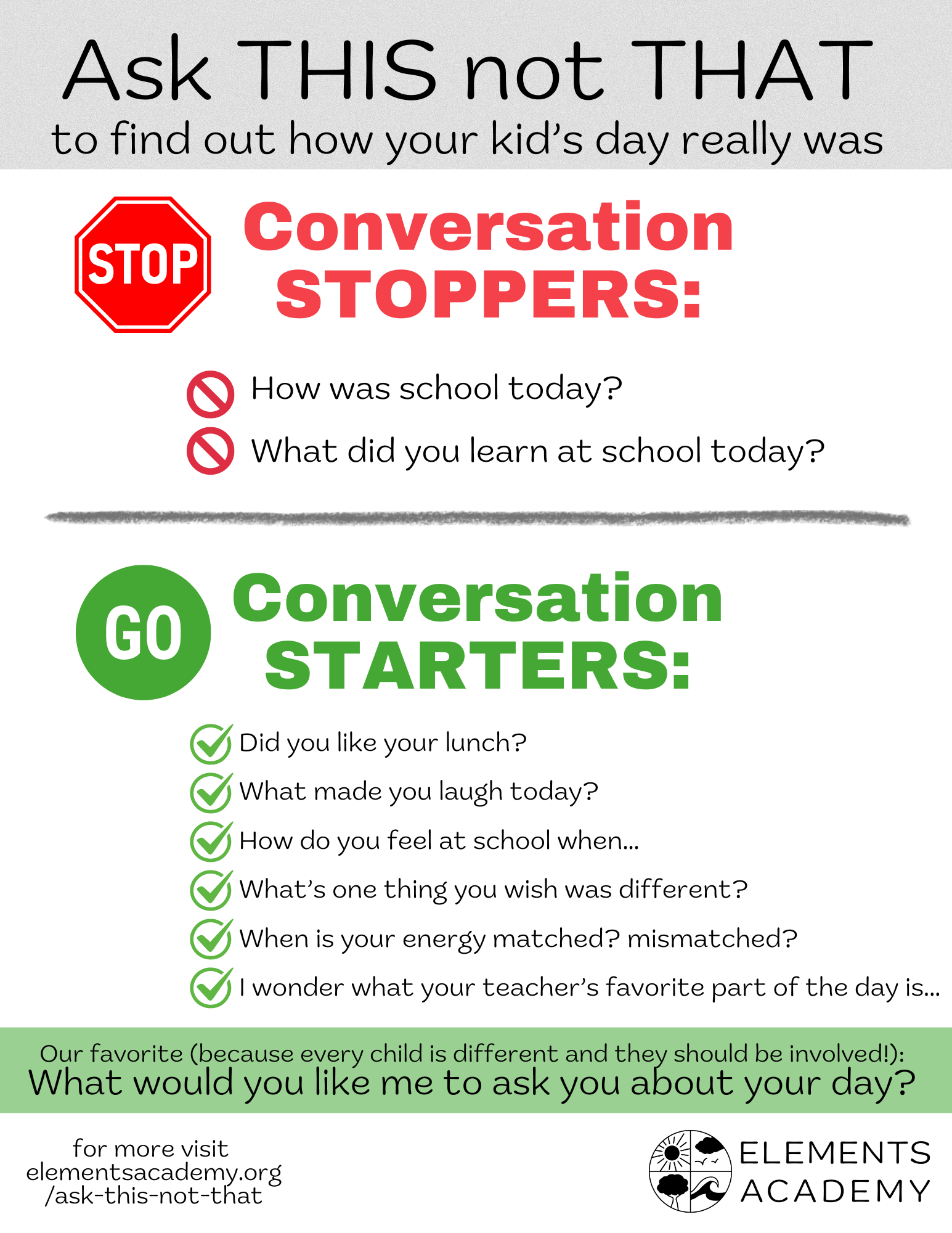 Ask THIS not THAT
to find out how your kid's day really was

STOP
Conversation STOPPERS:

How was school today?
What did you learn at school today?

GO
Conversation STARTERS:

Did you like your lunch?
What made you laugh today?
How do you feel at school when...
What's one thing you wish was different?
When is your energy matched? mismatched?
I wonder what your teacher's favorite part of the day is...

Our favorite (because every child is different and they should be involved!):
What would you like me to ask you about your day?

for more visit elementsacademy.org /ask-this-not-that

ELEMENTS ACADEMY